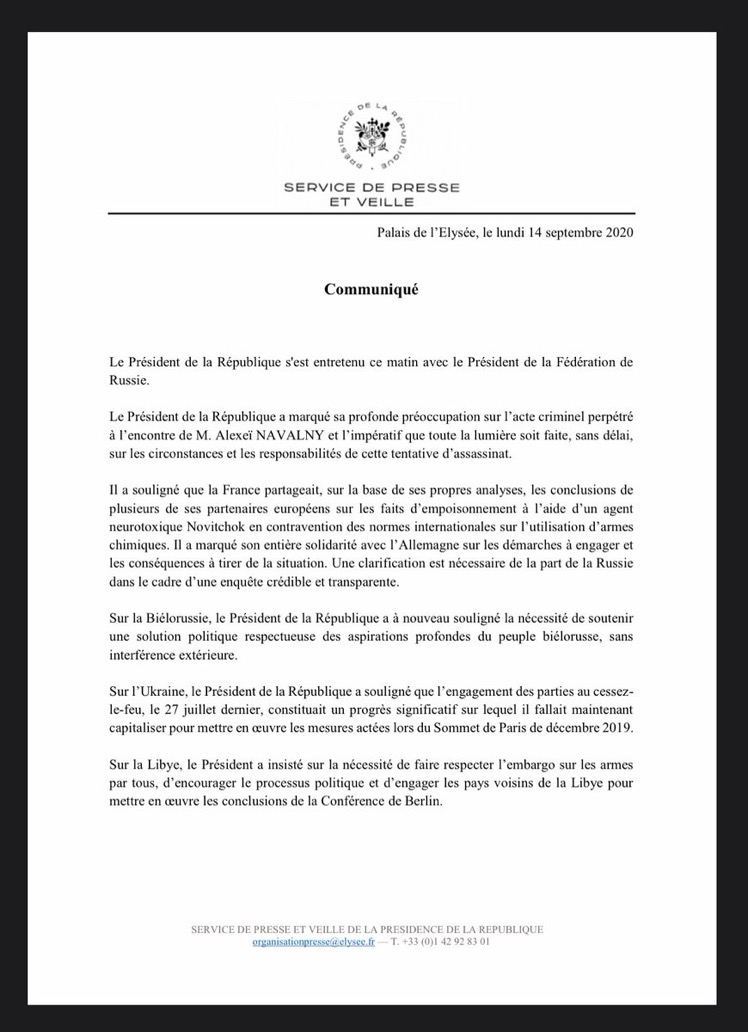 PRÉSIDENCE DE LA RÉPUBLIQUE

SERVICE DE PRESSE ET VEILLE

Palais de l'Elysée, le lundi 14 septembre 2020

Communiqué

Le Président de la République s'est entretenu ce matin avec le Président de la Fédération de Russie.

Le Président de la République a marqué sa profonde préoccupation sur l'acte criminel perpétré à l'encontre de M. Alexeï NAVALNY et l'impératif que toute la lumière soit faite, sans délai, sur les circonstances et les responsabilités de cette tentative d'assassinat.

Il a souligné que la France partageait, sur la base de ses propres analyses, les conclusions de plusieurs de ses partenaires européens sur les faits d'empoisonnement à l'aide d'un agent neurotoxique Novitchok en contravention des normes internationales sur l'utilisation d'armes chimiques. Il a marqué son entière solidarité avec l'Allemagne sur les démarches à engager et les conséquences à tirer de la situation. Une clarification est nécessaire de la part de la Russie dans le cadre d'une enquête crédible et transparente.

Sur la Biélorussie, le Président de la République a à nouveau souligné la nécessité de soutenir une solution politique respectueuse des aspirations profondes du peuple biélorusse, sans interférence extérieure.

Sur l'Ukraine, le Président de la République a souligné que l'engagement des parties au cessez-le-feu, le 27 juillet dernier, constituait un progrès significatif sur lequel il fallait maintenant capitaliser pour mettre en œuvre les mesures actées lors du Sommet de Paris de décembre 2019.

Sur la Libye, le Président a insisté sur la nécessité de faire respecter l'embargo sur les armes par tous, d'encourager le processus politique et d'engager les pays voisins de la Libye pour mettre en œuvre les conclusions de la Conférence de Berlin.

SERVICE DE PRESSE ET VEILLE DE LA PRESIDENCE DE LA REPUBLIQUE
organisationpresse@elysee.fr — T. +33 (0)1 42 92 83 01